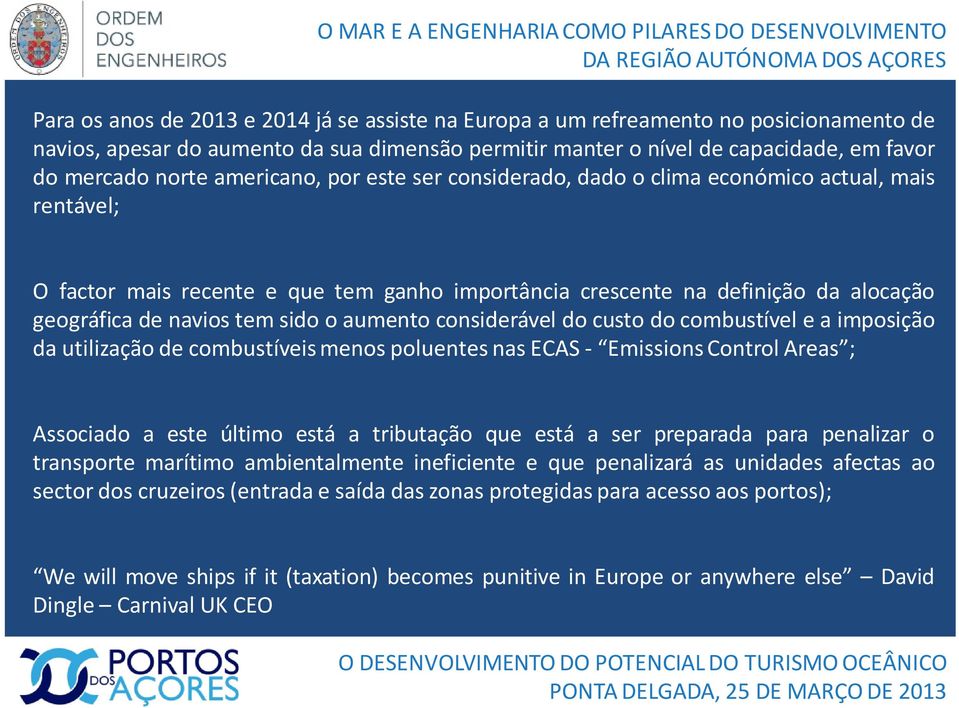 ORDEM DOS ENGENHEIROS

O MAR E A ENGENHARIA COMO PILARES DO DESENVOLVIMENTO DA REGIÃO AUTÓNOMA DOS AÇORES

Para os anos de 2013 e 2014 já se assiste na Europa a um refreamento no posicionamento de navios, apesar do aumento da sua dimensão permitir manter o nível de capacidade, em favor do mercado norte americano, por este ser considerado, dado o clima económico actual, mais rentável;

O factor mais recente e que tem ganho importância crescente na definição da alocação geográfica de navios tem sido o aumento considerável do custo do combustível e a imposição da utilização de combustíveis menos poluentes nas ECAS - “Emissions Control Areas”;

Associado a este último está a tributação que está a ser preparada para penalizar o transporte marítimo ambientalmente ineficiente e que penalizará as unidades afectas ao sector dos cruzeiros (entrada e saída das zonas protegidas para acesso aos portos);

“We will move ships if it (taxation) becomes punitive in Europe or anywhere else” – David Dingle – Carnival UK CEO

PORTOS DOS AÇORES

O DESENVOLVIMENTO DO POTENCIAL DO TURISMO OCEÂNICO
PONTA DELGADA, 25 DE MARÇO DE 2013